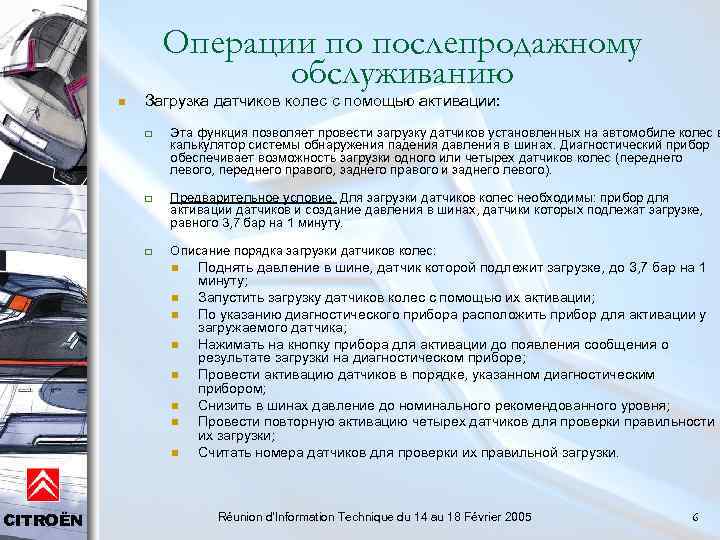 Операции по послепродажному обслуживанию

Загрузка датчиков колес с помощью активации:

Эта функция позволяет провести загрузку датчиков установленных на автомобиле колес в калькулятор системы обнаружения падения давления в шинах. Диагностический прибор обеспечивает возможность загрузки одного или четырех датчиков колес (переднего левого, переднего правого, заднего правого и заднего левого).

Предварительное условие. Для загрузки датчиков колес необходимы: прибор для активации датчиков и создание давления в шинах, датчики которых подлежат загрузке, равного 3,7 бар на 1 минуту.

Описание порядка загрузки датчиков колес:
Поднять давление в шине, датчик которой подлежит загрузке, до 3,7 бар на 1 минуту;
Запустить загрузку датчиков колес с помощью их активации;
По указанию диагностического прибора расположить прибор для активации у загружаемого датчика;
Нажимать на кнопку прибора для активации до появления сообщения о результате загрузки на диагностическом приборе;
Провести активацию датчиков в порядке, указанном диагностическим прибором;
Снизить в шинах давление до номинального рекомендованного уровня;
Провести повторную активацию четырех датчиков для проверки правильности их загрузки;
Считать номера датчиков для проверки их правильной загрузки.

CITROËN

Réunion d'Information Technique du 14 au 18 Février 2005

6